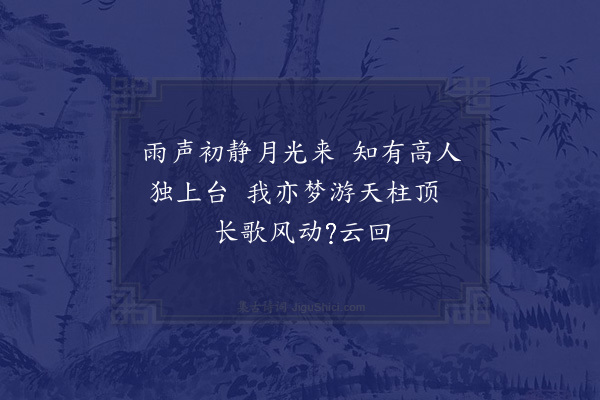 雨声初静月光来 知有高人独上台 我亦梦游天柱顶 长歌风动?云回

集古诗词 JiguShici.com